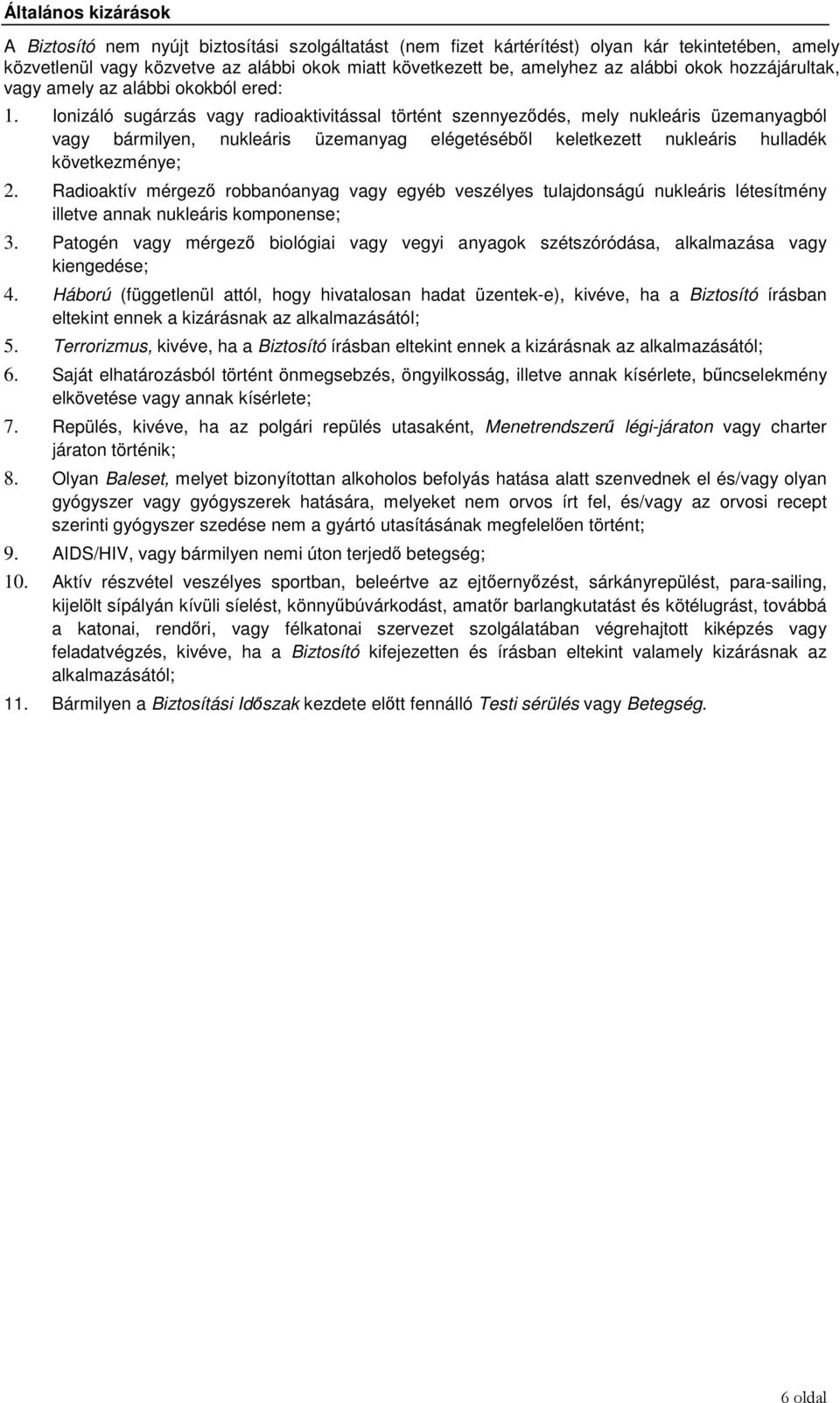 Általános kizárások

A Biztosító nem nyújt biztosítási szolgáltatást (nem fizet kártérítést) olyan kár tekintetében, amely közvetlenül vagy közvetve az alábbi okok miatt következett be, amelyhez az alábbi okok hozzájárultak, vagy amely az alábbi okokból ered:

1. Ionizáló sugárzás vagy radioaktivitással történt szennyeződés, mely nukleáris üzemanyagból vagy bármilyen, nukleáris üzemanyag elégetéséből keletkezett nukleáris hulladék következménye;
2. Radioaktív mérgező robbanóanyag vagy egyéb veszélyes tulajdonságú nukleáris létesítmény illetve annak nukleáris komponense;
3. Patogén vagy mérgező biológiai vagy vegyi anyagok szétszóródása, alkalmazása vagy kiengedése;
4. Háború (függetlenül attól, hogy hivatalosan hadat üzentek-e), kivéve, ha a Biztosító írásban eltekint ennek a kizárásnak az alkalmazásától;
5. Terrorizmus, kivéve, ha a Biztosító írásban eltekint ennek a kizárásnak az alkalmazásától;
6. Saját elhatározásból történt önmegsebzés, öngyilkosság, illetve annak kísérlete, bűncselekmény elkövetése vagy annak kísérlete;
7. Repülés, kivéve, ha az polgári repülés utasaként, Menetrendszerű légi-járaton vagy charter járaton történik;
8. Olyan Baleset, melyet bizonyítottan alkoholos befolyás hatása alatt szenvednek el és/vagy olyan gyógyszer vagy gyógyszerek hatására, melyeket nem orvos írt fel, és/vagy az orvosi recept szerinti gyógyszer szedése nem a gyártó utasításának megfelelően történt;
9. AIDS/HIV, vagy bármilyen nemi úton terjedő betegség;
10. Aktív részvétel veszélyes sportban, beleértve az ejtőernyőzést, sárkányrepülést, para-sailing, kijelölt sípályán kívüli síelést, könnyűbúvárkodást, amatőr barlangkutatást és kötélugrást, továbbá a katonai, rendőri, vagy félkatonai szervezet szolgálatában végrehajtott kiképzés vagy feladatvégzés, kivéve, ha a Biztosító kifejezetten és írásban eltekint valamely kizárásnak az alkalmazásától;
11. Bármilyen a Biztosítási Időszak kezdete előtt fennálló Testi sérülés vagy Betegség.

6 oldal